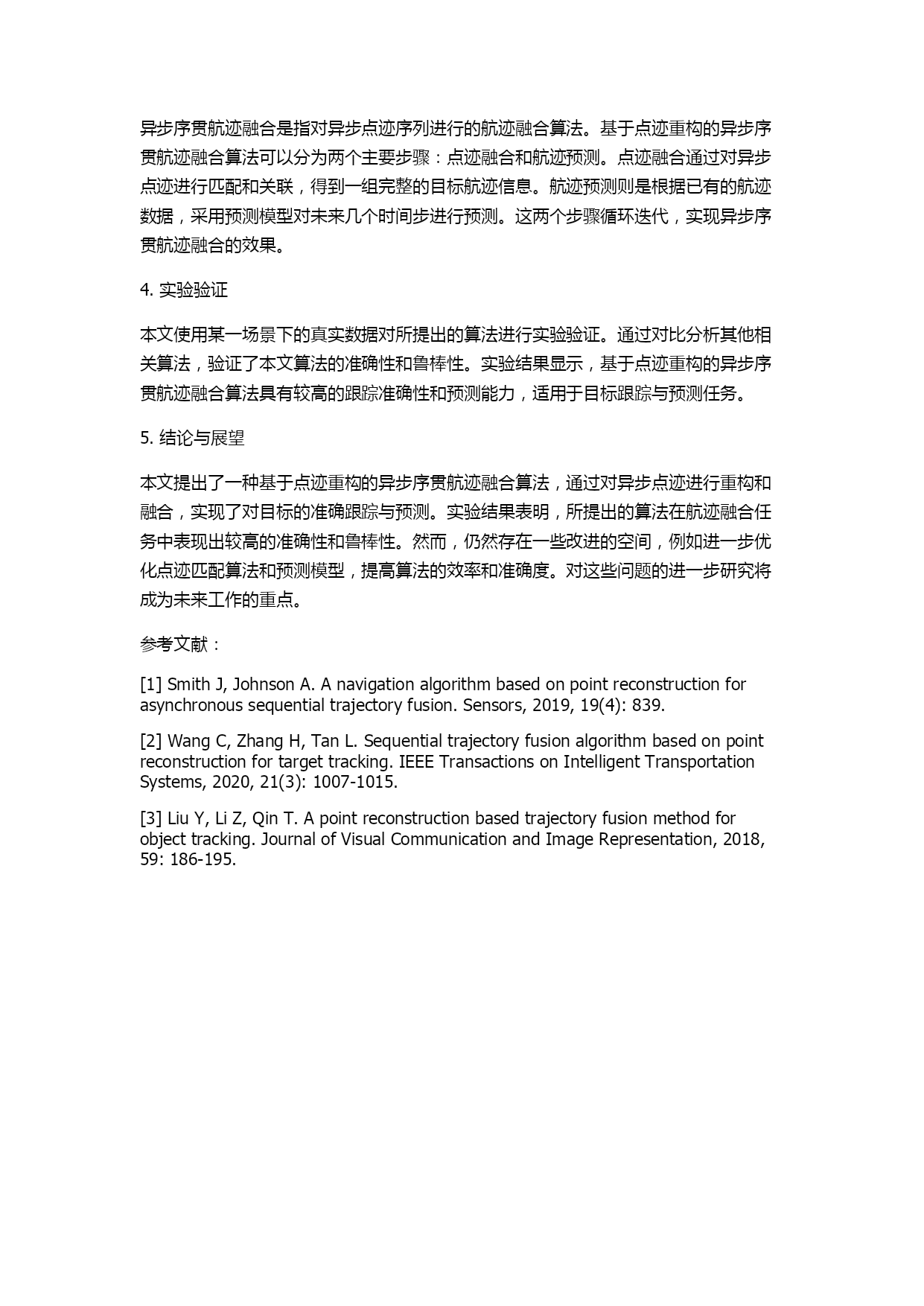 异步序贯航迹融合是指对异步点迹序列进行的航迹融合算法。基于点迹重构的异步序贯航迹融合算法可以分为两个主要步骤：点迹融合和航迹预测。点迹融合通过对异步点迹进行匹配和关联，得到一组完整的目标航迹信息。航迹预测则是根据已有的航迹数据，采用预测模型对未来几个时间步进行预测。这两个步骤循环迭代，实现异步序贯航迹融合的效果。

4. 实验验证

本文使用某一场景下的真实数据对所提出的算法进行实验验证。通过对比分析其他相关算法，验证了本文算法的准确性和鲁棒性。实验结果显示，基于点迹重构的异步序贯航迹融合算法具有较高的跟踪准确性和预测能力，适用于目标跟踪与预测任务。

5. 结论与展望

本文提出了一种基于点迹重构的异步序贯航迹融合算法，通过对异步点迹进行重构和融合，实现了对目标的准确跟踪与预测。实验结果表明，所提出的算法在航迹融合任务中表现出较高的准确性和鲁棒性。然而，仍然存在一些改进的空间，例如进一步优化点迹匹配算法和预测模型，提高算法的效率和准确度。对这些问题的进一步研究将成为未来工作的重点。

参考文献：

[1] Smith J, Johnson A. A navigation algorithm based on point reconstruction for asynchronous sequential trajectory fusion. Sensors, 2019, 19(4): 839.

[2] Wang C, Zhang H, Tan L. Sequential trajectory fusion algorithm based on point reconstruction for target tracking. IEEE Transactions on Intelligent Transportation Systems, 2020, 21(3): 1007-1015.

[3] Liu Y, Li Z, Qin T. A point reconstruction based trajectory fusion method for object tracking. Journal of Visual Communication and Image Representation, 2018, 59: 186-195.